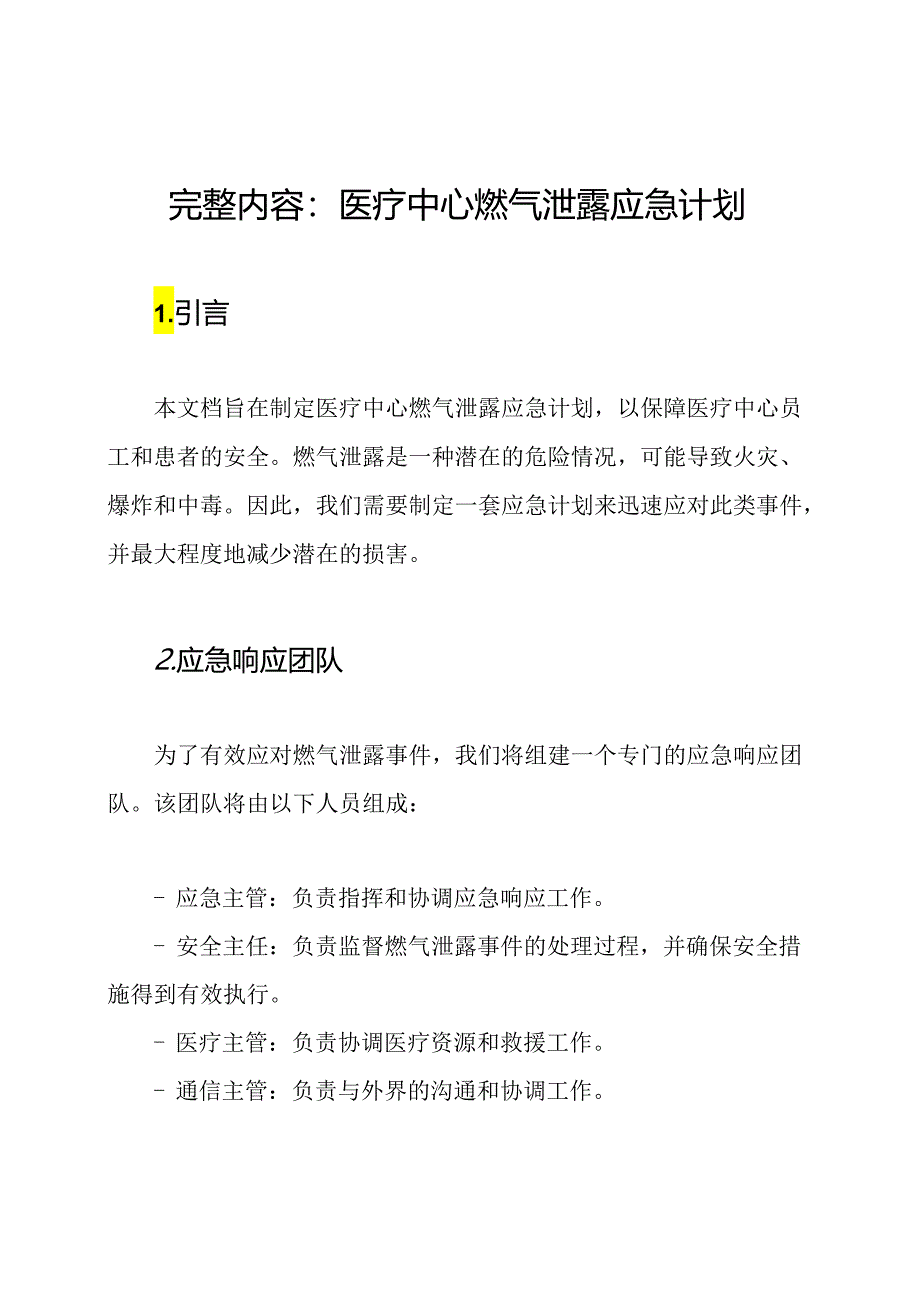 完整内容：医疗中心燃气泄露应急计划

1.引言

本文档旨在制定医疗中心燃气泄露应急计划，以保障医疗中心员工和患者的安全。燃气泄露是一种潜在的危险情况，可能导致火灾、爆炸和中毒。因此，我们需要制定一套应急计划来迅速应对此类事件，并最大程度地减少潜在的损害。

2.应急响应团队

为了有效应对燃气泄露事件，我们将组建一个专门的应急响应团队。该团队将由以下人员组成：

- 应急主管：负责指挥和协调应急响应工作。
- 安全主任：负责监督燃气泄露事件的处理过程，并确保安全措施得到有效执行。
- 医疗主管：负责协调医疗资源和救援工作。
- 通信主管：负责与外界的沟通和协调工作。